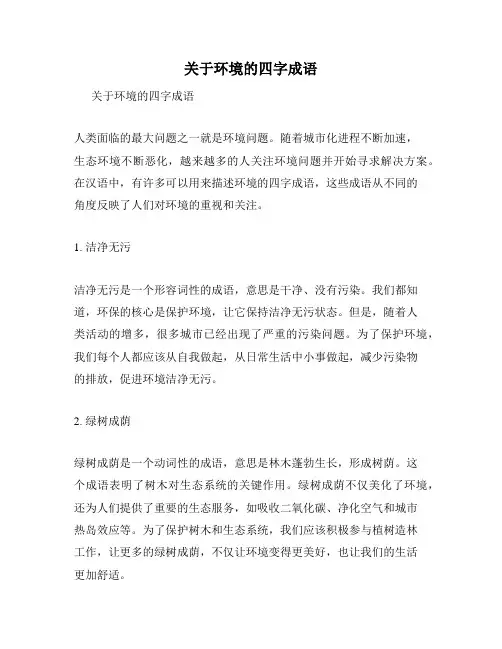 关于环境的四字成语

关于环境的四字成语

人类面临的最大问题之一就是环境问题。随着城市化进程不断加速，生态环境不断恶化，越来越多的人关注环境问题并开始寻求解决方案。在汉语中，有许多可以用来描述环境的四字成语，这些成语从不同的角度反映了人们对环境的重视和关注。

1. 洁净无污

洁净无污是一个形容词性的成语，意思是干净、没有污染。我们都知道，环保的核心是保护环境，让它保持洁净无污状态。但是，随着人类活动的增多，很多城市已经出现了严重的污染问题。为了保护环境，我们每个人都应该从自我做起，从日常生活中小事做起，减少污染物的排放，促进环境洁净无污。

2. 绿树成荫

绿树成荫是一个动词性的成语，意思是林木蓬勃生长，形成树荫。这个成语表明了树木对生态系统的关键作用。绿树成荫不仅美化了环境，还为人们提供了重要的生态服务，如吸收二氧化碳、净化空气和城市热岛效应等。为了保护树木和生态系统，我们应该积极参与植树造林工作，让更多的绿树成荫，不仅让环境变得更美好，也让我们的生活更加舒适。